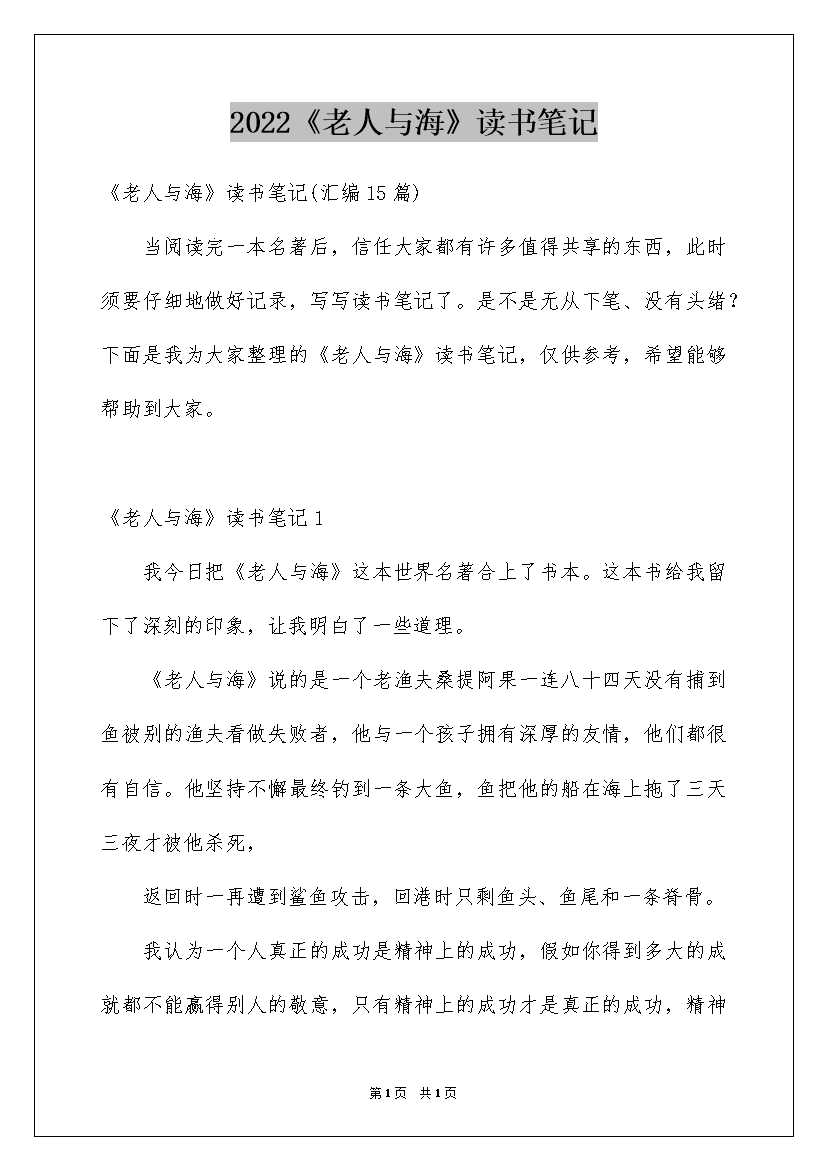 2022《老人与海》读书笔记

《老人与海》读书笔记(汇编15篇)

当阅读完一本名著后，信任大家都有许多值得共享的东西，此时须要仔细地做好记录，写写读书笔记了。是不是无从下笔、没有头绪？下面是我为大家整理的《老人与海》读书笔记，仅供参考，希望能够帮助到大家。

《老人与海》读书笔记1

我今日把《老人与海》这本世界名著合上了书本。这本书给我留下了深刻的印象，让我明白了一些道理。

《老人与海》说的是一个老渔夫桑提阿果一连八十四天没有捕到鱼被别的渔夫看做失败者，他与一个孩子拥有深厚的友情，他们都很有自信。他坚持不懈最终钓到一条大鱼，鱼把他的船在海上拖了三天三夜才被他杀死，

返回时一再遭到鲨鱼攻击，回港时只剩鱼头、鱼尾和一条脊骨。

我认为一个人真正的成功是精神上的成功，假如你得到多大的成就都不能赢得别人的敬意，只有精神上的成功才是真正的成功，精神

第1页 共1页